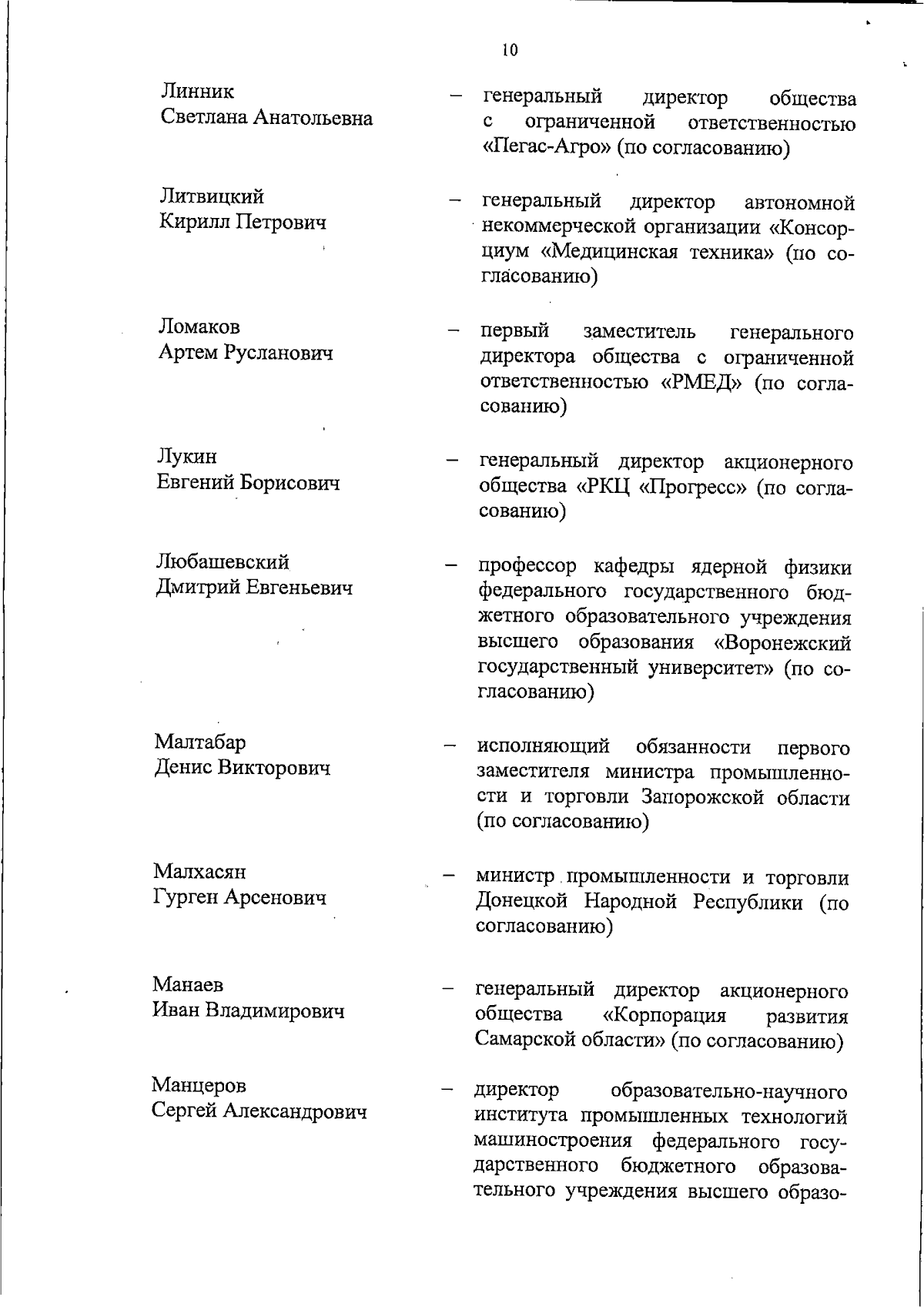 10

Линник Светлана Анатольевна – генеральный директор общества с ограниченной ответственностью «Пегас-Агро» (по согласованию)

Литвицкий Кирилл Петрович – генеральный директор автономной некоммерческой организации «Консорциум «Медицинская техника» (по согласованию)

Ломаков Артем Русланович – первый заместитель генерального директора общества с ограниченной ответственностью «РМЕД» (по согласованию)

Лукин Евгений Борисович – генеральный директор акционерного общества «РКЦ «Прогресс» (по согласованию)

Любашевский Дмитрий Евгеньевич – профессор кафедры ядерной физики федерального государственного бюджетного образовательного учреждения высшего образования «Воронежский государственный университет» (по согласованию)

Малтабар Денис Викторович – исполняющий обязанности первого заместителя министра промышленности и торговли Запорожской области (по согласованию)

Малхасян Гурген Арсенович – министр промышленности и торговли Донецкой Народной Республики (по согласованию)

Манаев Иван Владимирович – генеральный директор акционерного общества «Корпорация развития Самарской области» (по согласованию)

Манцеров Сергей Александрович – директор образовательно-научного института промышленных технологий машиностроения федерального государственного бюджетного образовательного учреждения высшего образо-